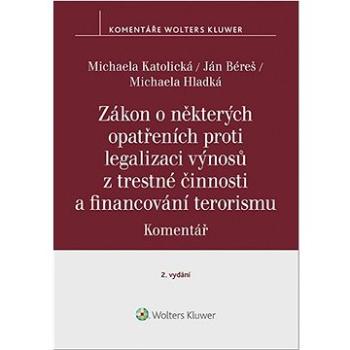 KOMENTÁŘE WOLTERS KLUWER

Michaela Katolická / Ján Béreš / Michaela Hladká

Zákon o některých opatřeních proti legalizaci výnosů z trestné činnosti a financování terorismu

Komentář

2. vydání

Wolters Kluwer